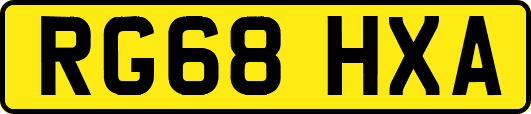 RG68 HXA